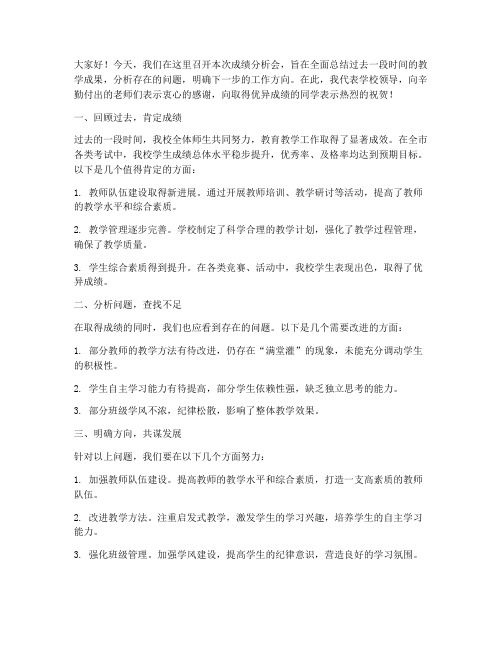 大家好！今天，我们在这里召开本次成绩分析会，旨在全面总结过去一段时间的教学成果，分析存在的问题，明确下一步的工作方向。在此，我代表学校领导，向辛勤付出的老师们表示衷心的感谢，向取得优异成绩的同学表示热烈的祝贺！

一、回顾过去，肯定成绩

过去的一段时间，我校全体师生共同努力，教育教学工作取得了显著成效。在全市各类考试中，我校学生成绩总体水平稳步提升，优秀率、及格率均达到预期目标。以下是几个值得肯定的方面：

1. 教师队伍建设取得新进展。通过开展教师培训、教学研讨等活动，提高了教师的教学水平和综合素质。

2. 教学管理逐步完善。学校制定了科学合理的教学计划，强化了教学过程管理，确保了教学质量。

3. 学生综合素质得到提升。在各类竞赛、活动中，我校学生表现出色，取得了优异成绩。

二、分析问题，查找不足

在取得成绩的同时，我们也应看到存在的问题。以下是几个需要改进的方面：

1. 部分教师的教学方法有待改进，仍存在“满堂灌”的现象，未能充分调动学生的积极性。

2. 学生自主学习能力有待提高，部分学生依赖性强，缺乏独立思考的能力。

3. 部分班级学风不浓，纪律松散，影响了整体教学效果。

三、明确方向，共谋发展

针对以上问题，我们要在以下几个方面努力：

1. 加强教师队伍建设。提高教师的教学水平和综合素质，打造一支高素质的教师队伍。

2. 改进教学方法。注重启发式教学，激发学生的学习兴趣，培养学生的自主学习能力。

3. 强化班级管理。加强学风建设，提高学生的纪律意识，营造良好的学习氛围。